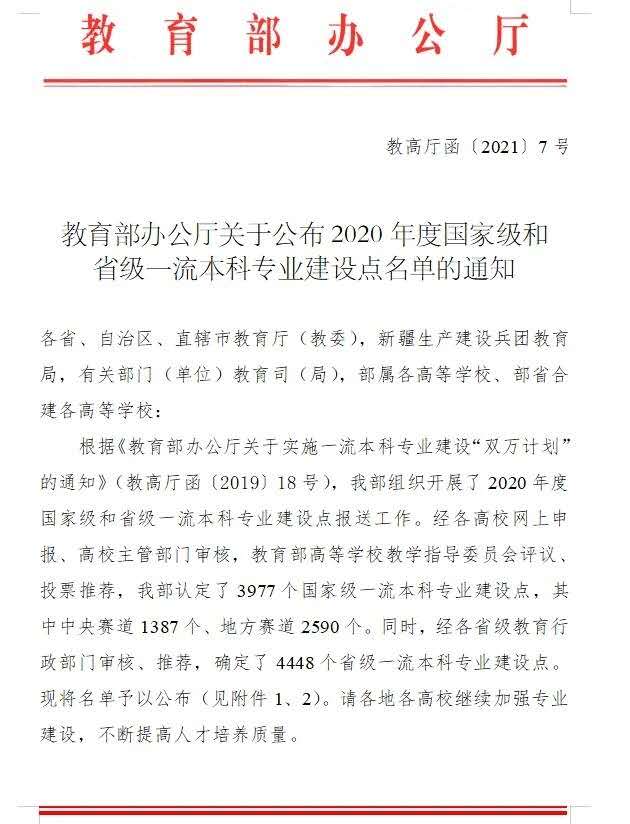 教育部办公厅

教高厅函〔2021〕7号

教育部办公厅关于公布2020年度国家级和省级一流本科专业建设点名单的通知

各省、自治区、直辖市教育厅（教委），新疆生产建设兵团教育局，有关部门（单位）教育司（局），部属各高等学校、部省合建各高等学校：

根据《教育部办公厅关于实施一流本科专业建设“双万计划”的通知》（教高厅函〔2019〕18号），我部组织开展了2020年度国家级和省级一流本科专业建设点报送工作。经各高校网上申报、高校主管部门审核，教育部高等学校教学指导委员会评议、投票推荐，我部认定了3977个国家级一流本科专业建设点，其中中央赛道1387个、地方赛道2590个。同时，经各省级教育行政部门审核、推荐，确定了4448个省级一流本科专业建设点。现将名单予以公布（见附件1、2）。请各地各高校继续加强专业建设，不断提高人才培养质量。